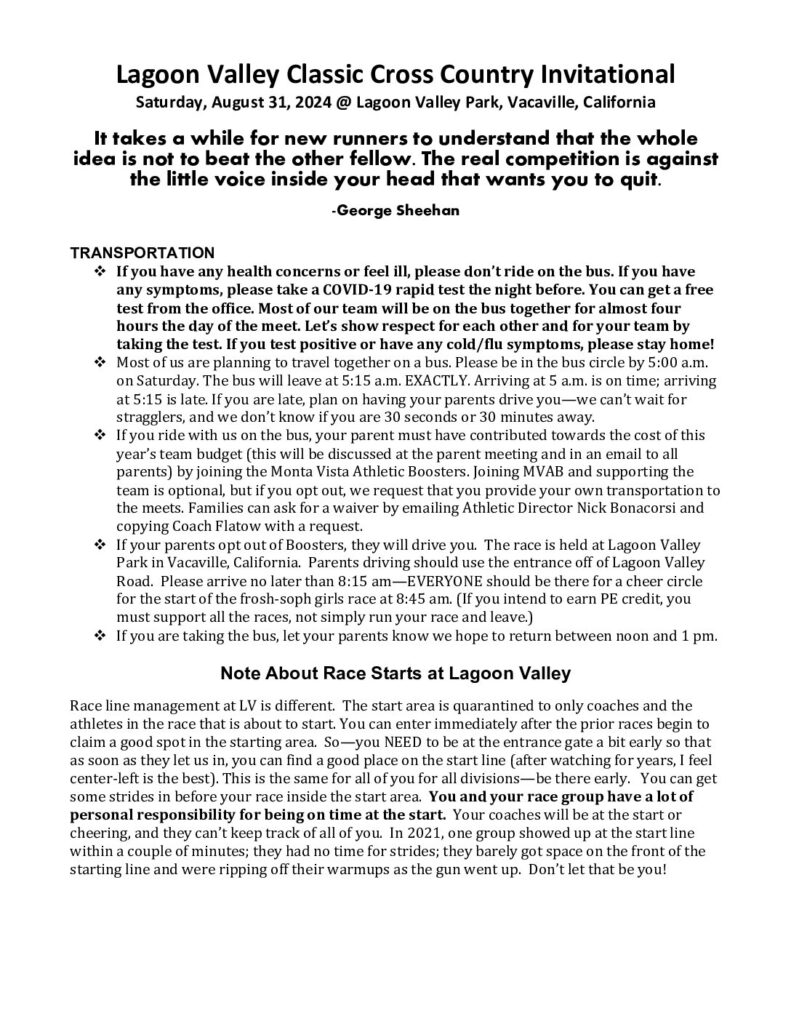 Lagoon Valley Classic Cross Country Invitational
Saturday, August 31, 2024 @ Lagoon Valley Park, Vacaville, California

It takes a while for new runners to understand that the whole idea is not to beat the other fellow. The real competition is against the little voice inside your head that wants you to quit.

-George Sheehan

TRANSPORTATION

❖ If you have any health concerns or feel ill, please don't ride on the bus. If you have any symptoms, please take a COVID-19 rapid test the night before. You can get a free test from the office. Most of our team will be on the bus together for almost four hours the day of the meet. Let's show respect for each other and for your team by taking the test. If you test positive or have any cold/flu symptoms, please stay home!
❖ Most of us are planning to travel together on a bus. Please be in the bus circle by 5:00 a.m. on Saturday. The bus will leave at 5:15 a.m. EXACTLY. Arriving at 5 a.m. is on time; arriving at 5:15 is late. If you are late, plan on having your parents drive you—we can't wait for stragglers, and we don't know if you are 30 seconds or 30 minutes away.
❖ If you ride with us on the bus, your parent must have contributed towards the cost of this year's team budget (this will be discussed at the parent meeting and in an email to all parents) by joining the Monta Vista Athletic Boosters. Joining MVAB and supporting the team is optional, but if you opt out, we request that you provide your own transportation to the meets. Families can ask for a waiver by emailing Athletic Director Nick Bonacorsi and copying Coach Flatow with a request.
❖ If your parents opt out of Boosters, they will drive you. The race is held at Lagoon Valley Park in Vacaville, California. Parents driving should use the entrance off of Lagoon Valley Road. Please arrive no later than 8:15 am—EVERYONE should be there for a cheer circle for the start of the frosh-soph girls race at 8:45 am. (If you intend to earn PE credit, you must support all the races, not simply run your race and leave.)
❖ If you are taking the bus, let your parents know we hope to return between noon and 1 pm.

Note About Race Starts at Lagoon Valley

Race line management at LV is different. The start area is quarantined to only coaches and the athletes in the race that is about to start. You can enter immediately after the prior races begin to claim a good spot in the starting area. So—you NEED to be at the entrance gate a bit early so that as soon as they let us in, you can find a good place on the start line (after watching for years, I feel center-left is the best). This is the same for all of you for all divisions—be there early. You can get some strides in before your race inside the start area. You and your race group have a lot of personal responsibility for being on time at the start. Your coaches will be at the start or cheering, and they can't keep track of all of you. In 2021, one group showed up at the start line within a couple of minutes; they had no time for strides; they barely got space on the front of the starting line and were ripping off their warmups as the gun went up. Don't let that be you!